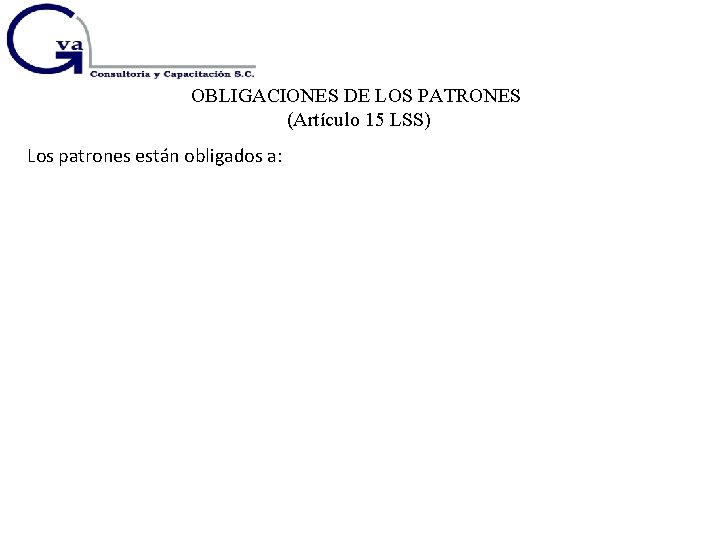 Gva
Consultoria y Capacitación S.C.

OBLIGACIONES DE LOS PATRONES
(Artículo 15 LSS)

Los patrones están obligados a: